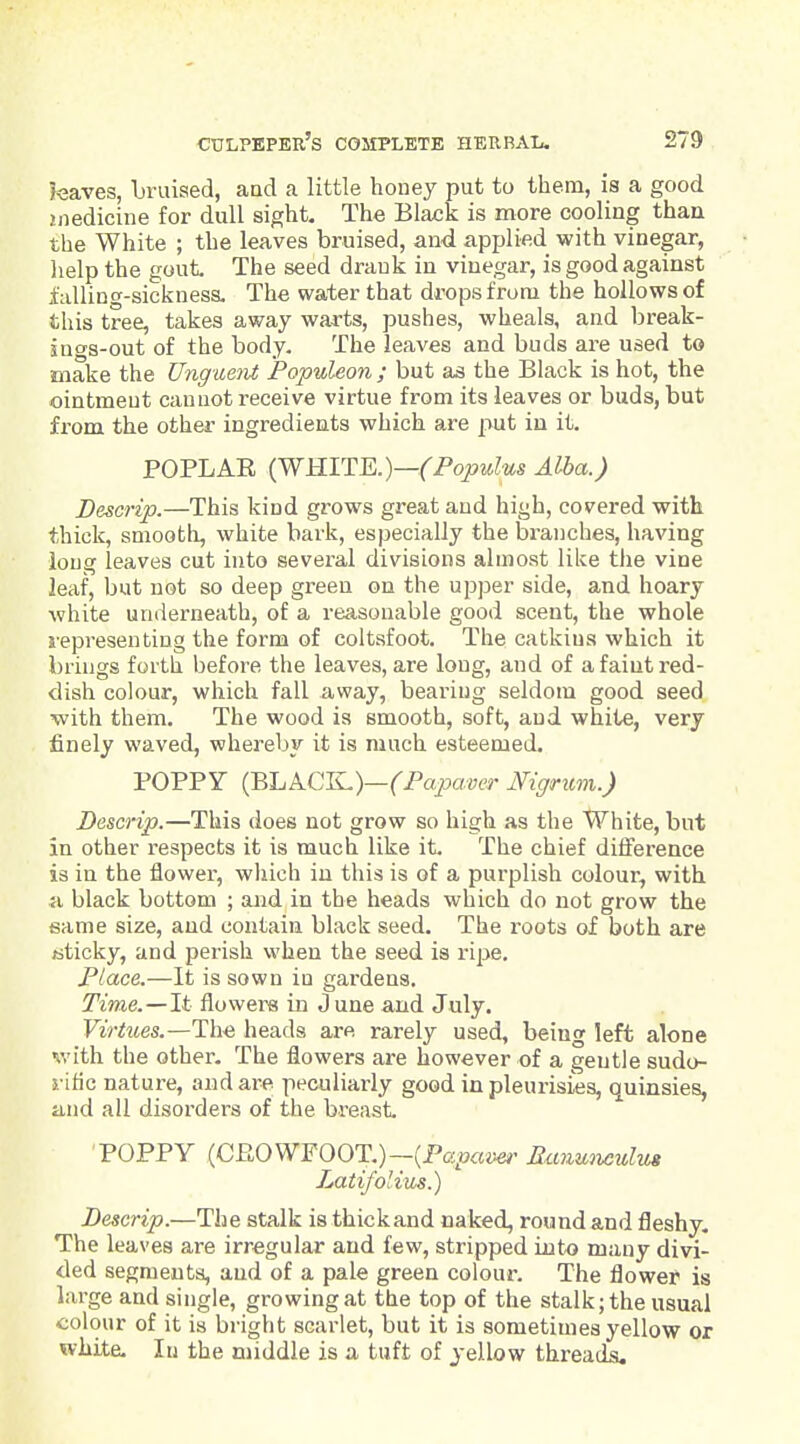 CULPEPER'S COMPLETE HERBAL. 279

leaves, bruised, and a little honey put to them, is a good medicine for dull sight. The Black is more cooling than the White ; the leaves bruised, and applied with vinegar, help the gout. The seed drank in vinegar, is good against falling-sickness. The water that drops from the hollows of this tree, takes away warts, pushes, wheals, and breakings-out of the body. The leaves and buds are used to make the Unguent Populeon ; but as the Black is hot, the ointment cannot receive virtue from its leaves or buds, but from the other ingredients which are put in it.

POPLAR (WHITE.)—(Populus Alba.)

Descrip.—This kind grows great and high, covered with thick, smooth, white bark, especially the branches, having long leaves cut into several divisions almost like the vine leaf, but not so deep green on the upper side, and hoary white underneath, of a reasonable good scent, the whole representing the form of coltsfoot. The catkins which it brings forth before the leaves, are long, and of a faint reddish colour, which fall away, bearing seldom good seed with them. The wood is smooth, soft, and white, very finely waved, whereby it is much esteemed.

POPPY (BLACK.)—(Papaver Nigrum.)

Descrip.—This does not grow so high as the White, but in other respects it is much like it. The chief difference is in the flower, which in this is of a purplish colour, with a black bottom ; and in the heads which do not grow the same size, and contain black seed. The roots of both are sticky, and perish when the seed is ripe.

Place.—It is sown in gardens.

Time.—It flowers in June and July.

Virtues.—The heads are rarely used, being left alone with the other. The flowers are however of a gentle sudorific nature, and are peculiarly good in pleurisies, quinsies, and all disorders of the breast.

POPPY (CROWFOOT.)—(Papaver Ranunculus Latifolius.)

Descrip.—The stalk is thick and naked, round and fleshy. The leaves are irregular and few, stripped into many divided segments, and of a pale green colour. The flower is large and single, growing at the top of the stalk; the usual colour of it is bright scarlet, but it is sometimes yellow or white. In the middle is a tuft of yellow threads.